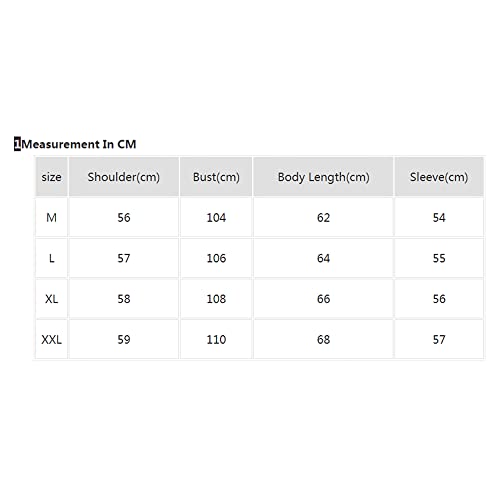 1Measurement In CM

| size | Shoulder(cm) | Bust(cm) | Body Length(cm) | Sleeve(cm) |
|---|---|---|---|---|
| M | 56 | 104 | 62 | 54 |
| L | 57 | 106 | 64 | 55 |
| XL | 58 | 108 | 66 | 56 |
| XXL | 59 | 110 | 68 | 57 |